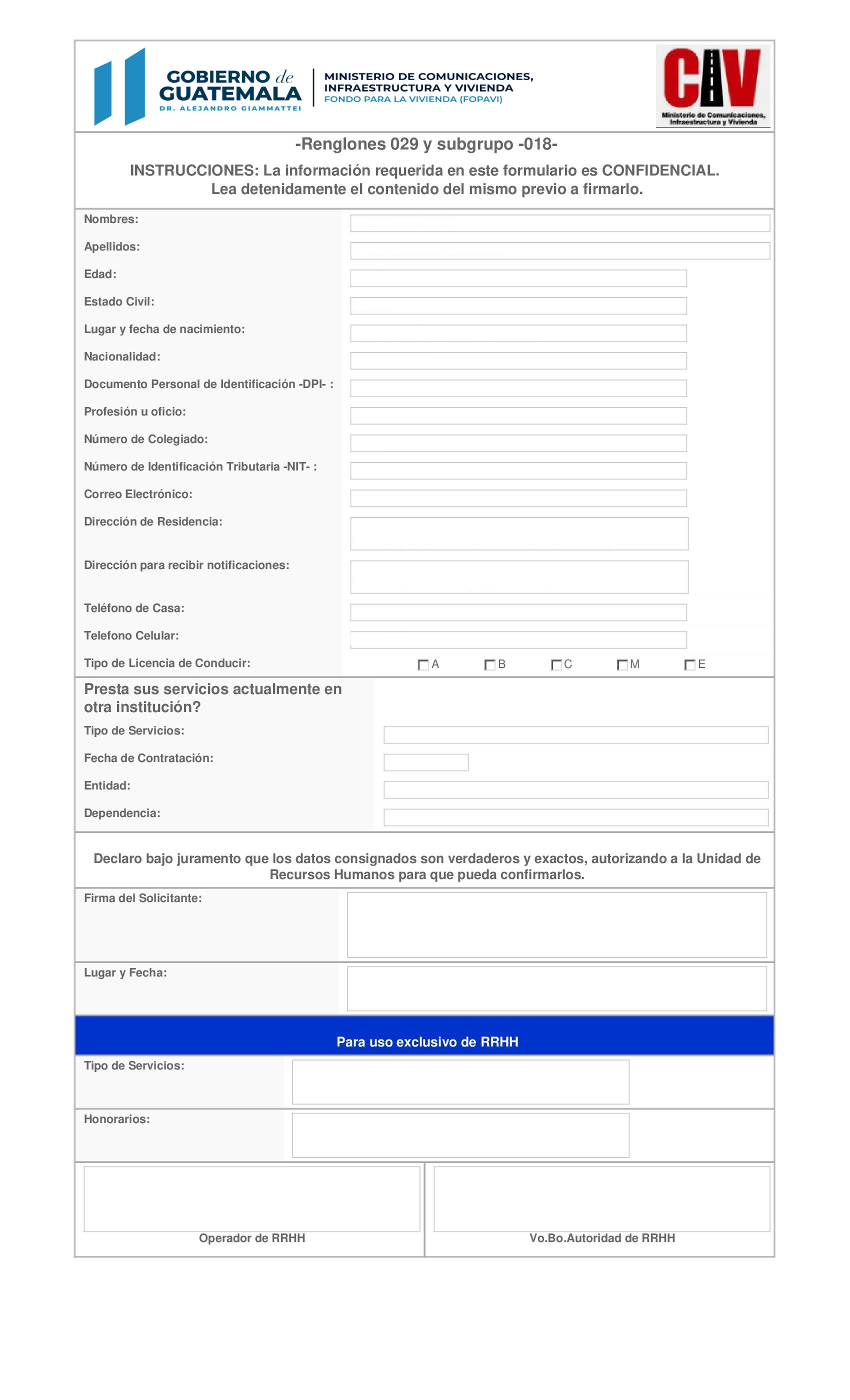 GOBIERNO de GUATEMALA
DR. ALEJANDRO GIAMMATTEI

MINISTERIO DE COMUNICACIONES, INFRAESTRUCTURA Y VIVIENDA
FONDO PARA LA VIVIENDA (FOPAVI)

CIV
Ministerio de Comunicaciones, Infraestructura y Vivienda

-Renglones 029 y subgrupo -018-

INSTRUCCIONES: La información requerida en este formulario es CONFIDENCIAL. Lea detenidamente el contenido del mismo previo a firmarlo.

Nombres:

Apellidos:

Edad:

Estado Civil:

Lugar y fecha de nacimiento:

Nacionalidad:

Documento Personal de Identificación -DPI- :

Profesión u oficio:

Número de Colegiado:

Número de Identificación Tributaria -NIT- :

Correo Electrónico:

Dirección de Residencia:

Dirección para recibir notificaciones:

Teléfono de Casa:

Telefono Celular:

Tipo de Licencia de Conducir: A B C M E

Presta sus servicios actualmente en otra institución?

Tipo de Servicios:

Fecha de Contratación:

Entidad:

Dependencia:

Declaro bajo juramento que los datos consignados son verdaderos y exactos, autorizando a la Unidad de Recursos Humanos para que pueda confirmarlos.

Firma del Solicitante:

Lugar y Fecha:

Para uso exclusivo de RRHH

Tipo de Servicios:

Honorarios:

Operador de RRHH

Vo.Bo.Autoridad de RRHH